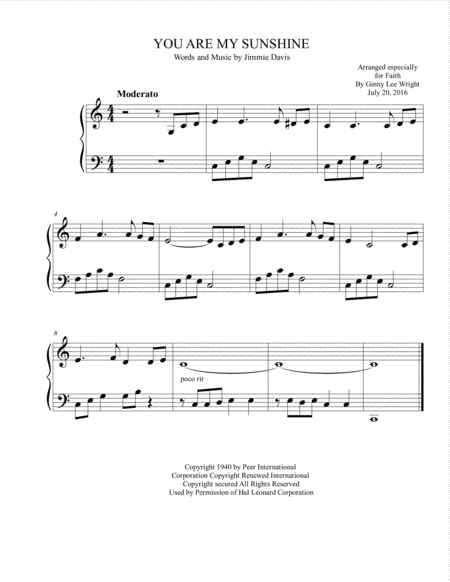 YOU ARE MY SUNSHINE

Words and Music by Jimmie Davis

Arranged especially
for Faith
By Ginny Lee Wright
July 20, 2016

Moderato

4

8

poco rit

Copyright 1940 by Peer International
Corporation Copyright Renewed International
Copyright secured All Rights Reserved
Used by Permission of Hal Leonard Corporation